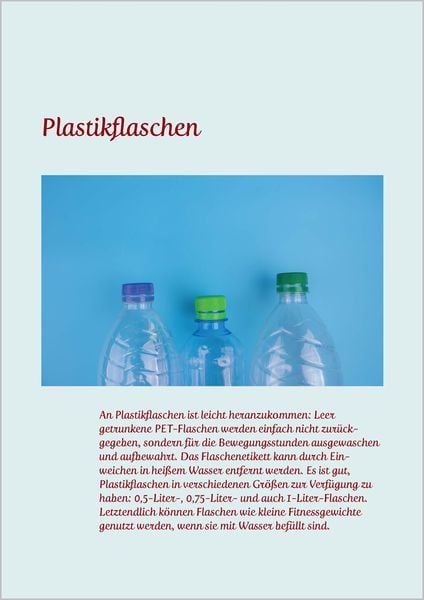 Plastikflaschen

An Plastikflaschen ist leicht heranzukommen: Leer getrunkene PET-Flaschen werden einfach nicht zurückgegeben, sondern für die Bewegungsstunden ausgewaschen und aufbewahrt. Das Flaschenetikett kann durch Einweichen in heißem Wasser entfernt werden. Es ist gut, Plastikflaschen in verschiedenen Größen zur Verfügung zu haben: 0,5-Liter-, 0,75-Liter- und auch 1-Liter-Flaschen. Letztendlich können Flaschen wie kleine Fitnessgewichte genutzt werden, wenn sie mit Wasser befüllt sind.